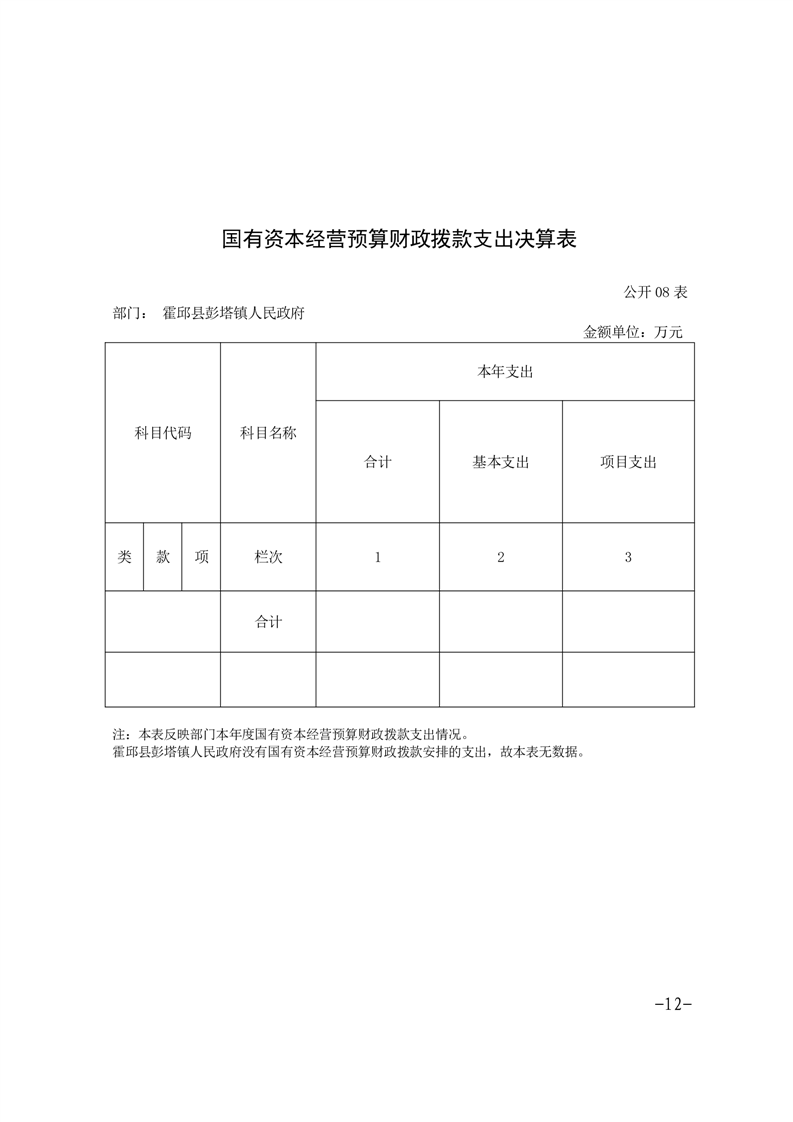 国有资本经营预算财政拨款支出决算表

公开 08 表

部门： 霍邱县彭塔镇人民政府

金额单位：万元

| 科目代码 | | | 科目名称 | 本年支出 | | |
|---|---|---|---|---|---|---|
| | | | | 合计 | 基本支出 | 项目支出 |
| 类 | 款 | 项 | 栏次 | 1 | 2 | 3 |
| | | | 合计 | | | |
| | | | | | | |

注：本表反映部门本年度国有资本经营预算财政拨款支出情况。
霍邱县彭塔镇人民政府没有国有资本经营预算财政拨款安排的支出，故本表无数据。

-12-